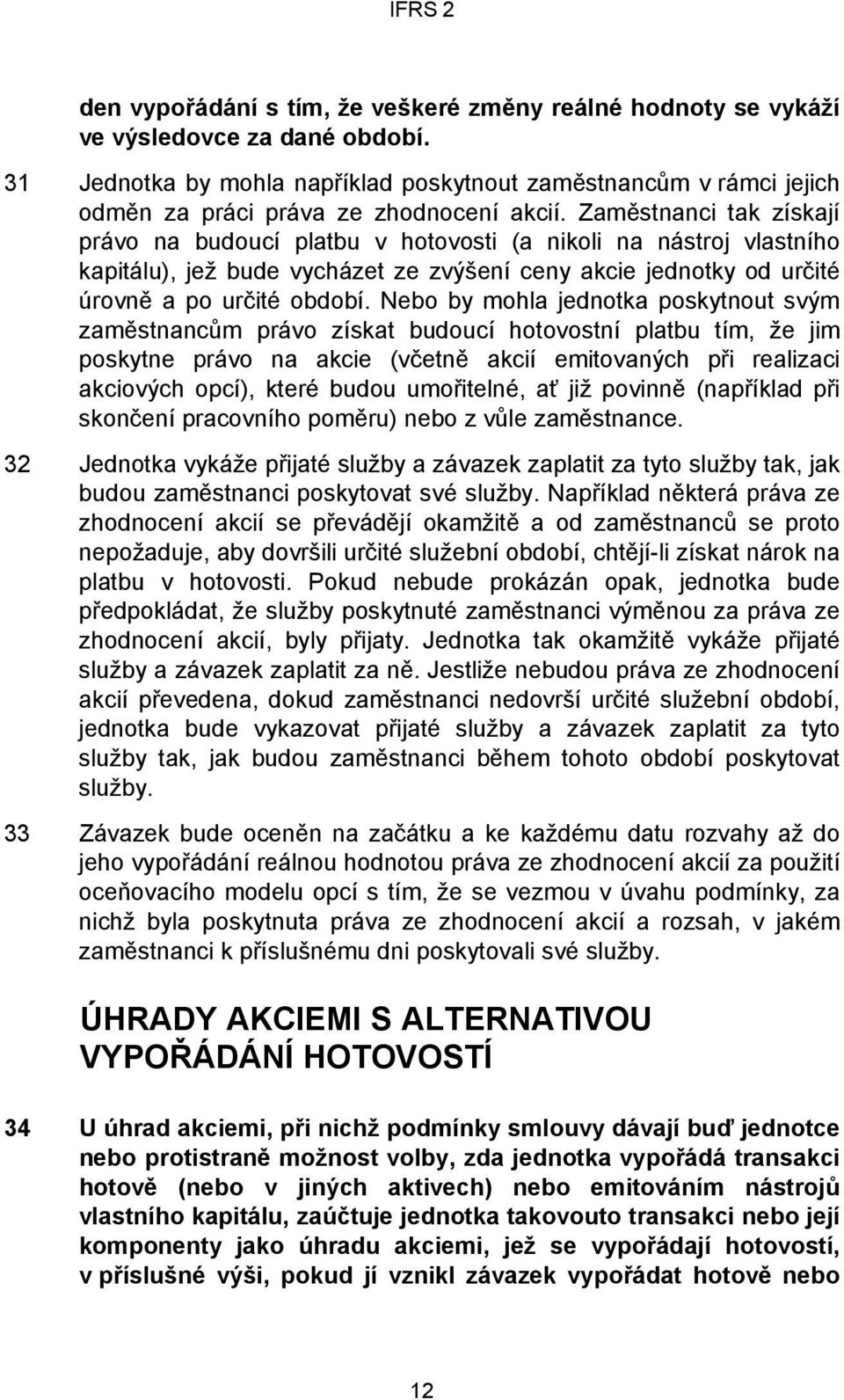 IFRS 2

den vypořádání s tím, že veškeré změny reálné hodnoty se vykáží ve výsledovce za dané období.

31 Jednotka by mohla například poskytnout zaměstnancům v rámci jejich odměn za práci práva ze zhodnocení akcií. Zaměstnanci tak získají právo na budoucí platbu v hotovosti (a nikoli na nástroj vlastního kapitálu), jež bude vycházet ze zvýšení ceny akcie jednotky od určité úrovně a po určité období. Nebo by mohla jednotka poskytnout svým zaměstnancům právo získat budoucí hotovostní platbu tím, že jim poskytne právo na akcie (včetně akcií emitovaných při realizaci akciových opcí), které budou umořitelné, ať již povinně (například při skončení pracovního poměru) nebo z vůle zaměstnance.

32 Jednotka vykáže přijaté služby a závazek zaplatit za tyto služby tak, jak budou zaměstnanci poskytovat své služby. Například některá práva ze zhodnocení akcií se převádějí okamžitě a od zaměstnanců se proto nepožaduje, aby dovršili určité služební období, chtějí-li získat nárok na platbu v hotovosti. Pokud nebude prokázán opak, jednotka bude předpokládat, že služby poskytnuté zaměstnanci výměnou za práva ze zhodnocení akcií, byly přijaty. Jednotka tak okamžitě vykáže přijaté služby a závazek zaplatit za ně. Jestliže nebudou práva ze zhodnocení akcií převedena, dokud zaměstnanci nedovrší určité služební období, jednotka bude vykazovat přijaté služby a závazek zaplatit za tyto služby tak, jak budou zaměstnanci během tohoto období poskytovat služby.

33 Závazek bude oceněn na začátku a ke každému datu rozvahy až do jeho vypořádání reálnou hodnotou práva ze zhodnocení akcií za použití oceňovacího modelu opcí s tím, že se vezmou v úvahu podmínky, za nichž byla poskytnuta práva ze zhodnocení akcií a rozsah, v jakém zaměstnanci k příslušnému dni poskytovali své služby.

ÚHRADY AKCIEMI S ALTERNATIVOU VYPOŘÁDÁNÍ HOTOVOSTÍ

34 U úhrad akciemi, při nichž podmínky smlouvy dávají buď jednotce nebo protistraně možnost volby, zda jednotka vypořádá transakci hotově (nebo v jiných aktivech) nebo emitováním nástrojů vlastního kapitálu, zaúčtuje jednotka takovouto transakci nebo její komponenty jako úhradu akciemi, jež se vypořádají hotovostí, v příslušné výši, pokud jí vznikl závazek vypořádat hotově nebo

12